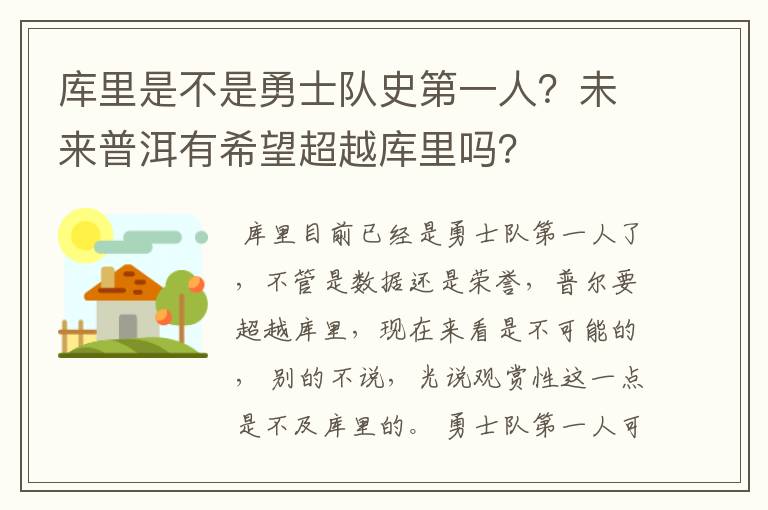 库里是不是勇士队史第一人？未来普洱有希望超越库里吗?

库里目前已经是勇士队第一人了，不管是数据还是荣誉，普尔要超越库里，现在来看是不可能的，别的不说，光说观赏性这一点是不及库里的。勇士队第一人可